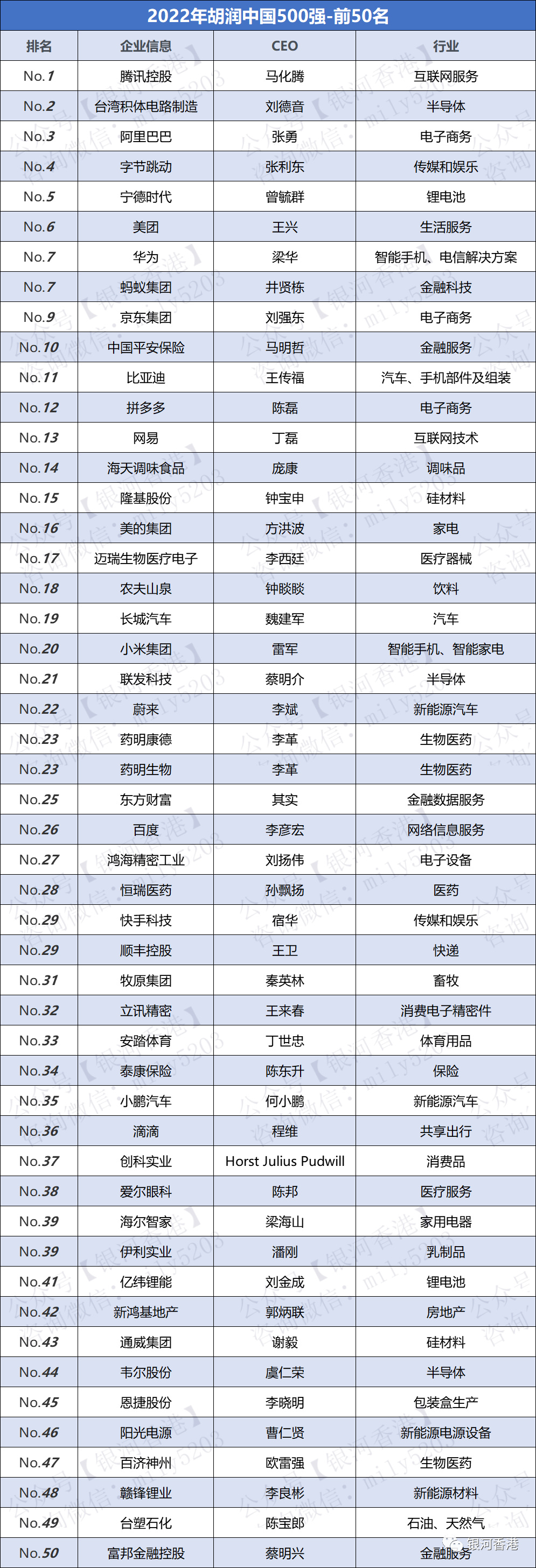 2022年胡润中国500强-前50名

| 排名 | 企业信息 | CEO | 行业 |
|---|---|---|---|
| No.1 | 腾讯控股 | 马化腾 | 互联网服务 |
| No.2 | 台湾积体电路制造 | 刘德音 | 半导体 |
| No.3 | 阿里巴巴 | 张勇 | 电子商务 |
| No.4 | 字节跳动 | 张利东 | 传媒和娱乐 |
| No.5 | 宁德时代 | 曾毓群 | 锂电池 |
| No.6 | 美团 | 王兴 | 生活服务 |
| No.7 | 华为 | 梁华 | 智能手机、电信解决方案 |
| No.7 | 蚂蚁集团 | 井贤栋 | 金融科技 |
| No.9 | 京东集团 | 刘强东 | 电子商务 |
| No.10 | 中国平安保险 | 马明哲 | 金融服务 |
| No.11 | 比亚迪 | 王传福 | 汽车、手机部件及组装 |
| No.12 | 拼多多 | 陈磊 | 电子商务 |
| No.13 | 网易 | 丁磊 | 互联网技术 |
| No.14 | 海天调味食品 | 庞康 | 调味品 |
| No.15 | 隆基股份 | 钟宝申 | 硅材料 |
| No.16 | 美的集团 | 方洪波 | 家电 |
| No.17 | 迈瑞生物医疗电子 | 李西廷 | 医疗器械 |
| No.18 | 农夫山泉 | 钟睒睒 | 饮料 |
| No.19 | 长城汽车 | 魏建军 | 汽车 |
| No.20 | 小米集团 | 雷军 | 智能手机、智能家电 |
| No.21 | 联发科技 | 蔡明介 | 半导体 |
| No.22 | 蔚来 | 李斌 | 新能源汽车 |
| No.23 | 药明康德 | 李革 | 生物医药 |
| No.23 | 药明生物 | 李革 | 生物医药 |
| No.25 | 东方财富 | 其实 | 金融数据服务 |
| No.26 | 百度 | 李彦宏 | 网络信息服务 |
| No.27 | 鸿海精密工业 | 刘扬伟 | 电子设备 |
| No.28 | 恒瑞医药 | 孙飘扬 | 医药 |
| No.29 | 快手科技 | 宿华 | 传媒和娱乐 |
| No.29 | 顺丰控股 | 王卫 | 快递 |
| No.31 | 牧原集团 | 秦英林 | 畜牧 |
| No.32 | 立讯精密 | 王来春 | 消费电子精密件 |
| No.33 | 安踏体育 | 丁世忠 | 体育用品 |
| No.34 | 泰康保险 | 陈东升 | 保险 |
| No.35 | 小鹏汽车 | 何小鹏 | 新能源汽车 |
| No.36 | 滴滴 | 程维 | 共享出行 |
| No.37 | 创科实业 | Horst Julius Pudwill | 消费品 |
| No.38 | 爱尔眼科 | 陈邦 | 医疗服务 |
| No.39 | 海尔智家 | 梁海山 | 家用电器 |
| No.39 | 伊利实业 | 潘刚 | 乳制品 |
| No.41 | 亿纬锂能 | 刘金成 | 锂电池 |
| No.42 | 新鸿基地产 | 郭炳联 | 房地产 |
| No.43 | 通威集团 | 谢毅 | 硅材料 |
| No.44 | 韦尔股份 | 虞仁荣 | 半导体 |
| No.45 | 恩捷股份 | 李晓明 | 包装盒生产 |
| No.46 | 阳光电源 | 曹仁贤 | 新能源电源设备 |
| No.47 | 百济神州 | 欧雷强 | 生物医药 |
| No.48 | 赣锋锂业 | 李良彬 | 新能源材料 |
| No.49 | 台塑石化 | 陈宝郎 | 石油、天然气 |
| No.50 | 富邦金融控股 | 蔡明兴 | 金融服务 |

银河香港